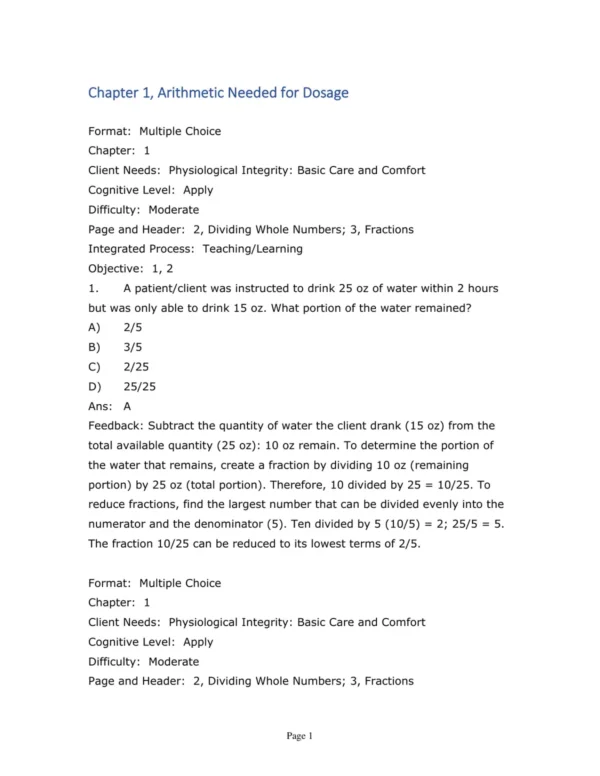 Chapter 1, Arithmetic Needed for Dosage

Format: Multiple Choice
Chapter: 1
Client Needs: Physiological Integrity: Basic Care and Comfort
Cognitive Level: Apply
Difficulty: Moderate
Page and Header: 2, Dividing Whole Numbers; 3, Fractions
Integrated Process: Teaching/Learning
Objective: 1, 2
1. A patient/client was instructed to drink 25 oz of water within 2 hours but was only able to drink 15 oz. What portion of the water remained?
A) 2/5
B) 3/5
C) 2/25
D) 25/25
Ans: A
Feedback: Subtract the quantity of water the client drank (15 oz) from the total available quantity (25 oz): 10 oz remain. To determine the portion of the water that remains, create a fraction by dividing 10 oz (remaining portion) by 25 oz (total portion). Therefore, 10 divided by 25 = 10/25. To reduce fractions, find the largest number that can be divided evenly into the numerator and the denominator (5). Ten divided by 5 (10/5) = 2; 25/5 = 5. The fraction 10/25 can be reduced to its lowest terms of 2/5.

Format: Multiple Choice
Chapter: 1
Client Needs: Physiological Integrity: Basic Care and Comfort
Cognitive Level: Apply
Difficulty: Moderate
Page and Header: 2, Dividing Whole Numbers; 3, Fractions

Page 1